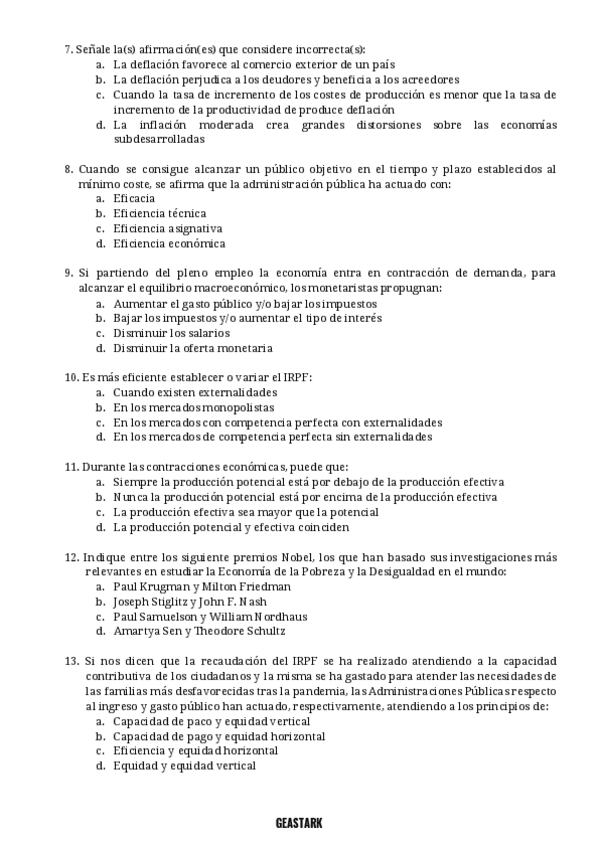 7. Señale la(s) afirmación(es) que considere incorrecta(s):
a. La deflación favorece al comercio exterior de un país
b. La deflación perjudica a los deudores y beneficia a los acreedores
c. Cuando la tasa de incremento de los costes de producción es menor que la tasa de incremento de la productividad de produce deflación
d. La inflación moderada crea grandes distorsiones sobre las economías subdesarrolladas

8. Cuando se consigue alcanzar un público objetivo en el tiempo y plazo establecidos al mínimo coste, se afirma que la administración pública ha actuado con:
a. Eficacia
b. Eficiencia técnica
c. Eficiencia asignativa
d. Eficiencia económica

9. Si partiendo del pleno empleo la economía entra en contracción de demanda, para alcanzar el equilibrio macroeconómico, los monetaristas propugnan:
a. Aumentar el gasto público y/o bajar los impuestos
b. Bajar los impuestos y/o aumentar el tipo de interés
c. Disminuir los salarios
d. Disminuir la oferta monetaria

10. Es más eficiente establecer o variar el IRPF:
a. Cuando existen externalidades
b. En los mercados monopolistas
c. En los mercados con competencia perfecta con externalidades
d. En los mercados de competencia perfecta sin externalidades

11. Durante las contracciones económicas, puede que:
a. Siempre la producción potencial está por debajo de la producción efectiva
b. Nunca la producción potencial está por encima de la producción efectiva
c. La producción efectiva sea mayor que la potencial
d. La producción potencial y efectiva coinciden

12. Indique entre los siguiente premios Nobel, los que han basado sus investigaciones más relevantes en estudiar la Economía de la Pobreza y la Desigualdad en el mundo:
a. Paul Krugman y Milton Friedman
b. Joseph Stiglitz y John F. Nash
c. Paul Samuelson y William Nordhaus
d. Amartya Sen y Theodore Schultz

13. Si nos dicen que la recaudación del IRPF se ha realizado atendiendo a la capacidad contributiva de los ciudadanos y la misma se ha gastado para atender las necesidades de las familias más desfavorecidas tras la pandemia, las Administraciones Públicas respecto al ingreso y gasto público han actuado, respectivamente, atendiendo a los principios de:
a. Capacidad de paco y equidad vertical
b. Capacidad de pago y equidad horizontal
c. Eficiencia y equidad horizontal
d. Equidad y equidad vertical

GEASTARK